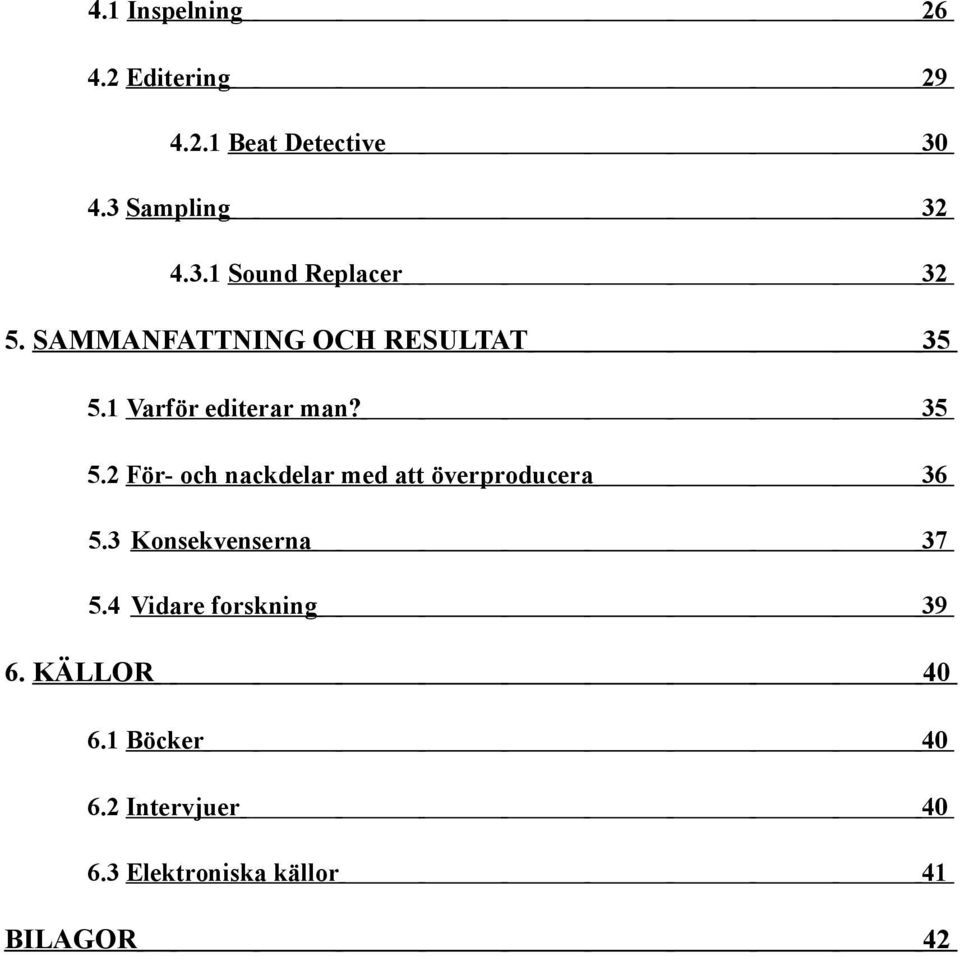 4.1 Inspelning 26

4.2 Editering 29

4.2.1 Beat Detective 30

4.3 Sampling 32

4.3.1 Sound Replacer 32

5. SAMMANFATTNING OCH RESULTAT 35

5.1 Varför editerar man? 35

5.2 För- och nackdelar med att överproducera 36

5.3 Konsekvenserna 37

5.4 Vidare forskning 39

6. KÄLLOR 40

6.1 Böcker 40

6.2 Intervjuer 40

6.3 Elektroniska källor 41

BILAGOR 42